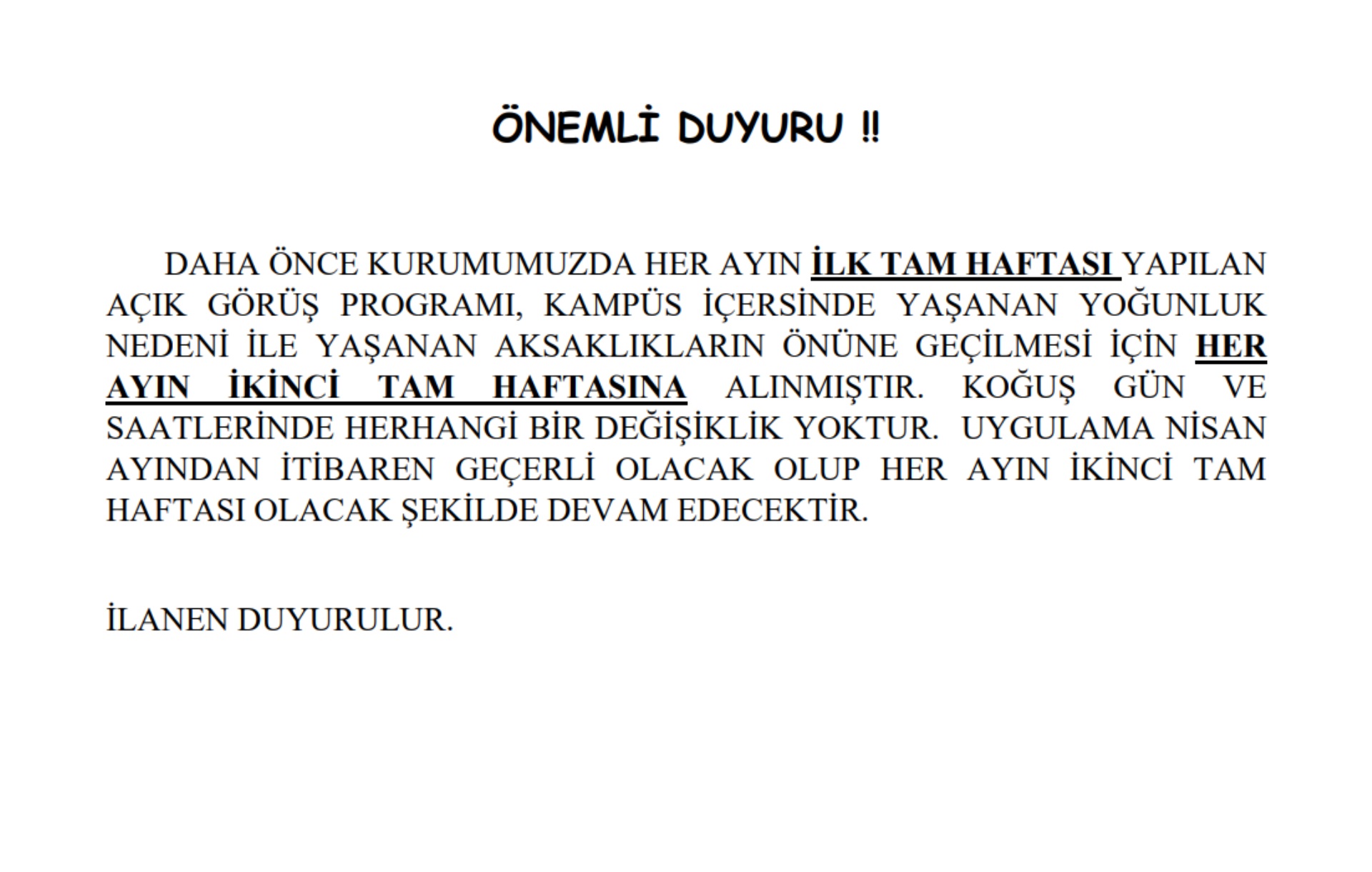 ÖNEMLİ DUYURU !!

DAHA ÖNCE KURUMUMUZDA HER AYIN İLK TAM HAFTASI YAPILAN AÇIK GÖRÜŞ PROGRAMI, KAMPÜS İÇERSİNDE YAŞANAN YOĞUNLUK NEDENİ İLE YAŞANAN AKSAKLIKLARIN ÖNÜNE GEÇİLMESİ İÇİN HER AYIN İKİNCİ TAM HAFTASINA ALINMIŞTIR. KOĞUŞ GÜN VE SAATLERİNDE HERHANGİ BİR DEĞİŞİKLİK YOKTUR. UYGULAMA NİSAN AYINDAN İTİBAREN GEÇERLİ OLACAK OLUP HER AYIN İKİNCİ TAM HAFTASI OLACAK ŞEKİLDE DEVAM EDECEKTİR.

İLANEN DUYURULUR.